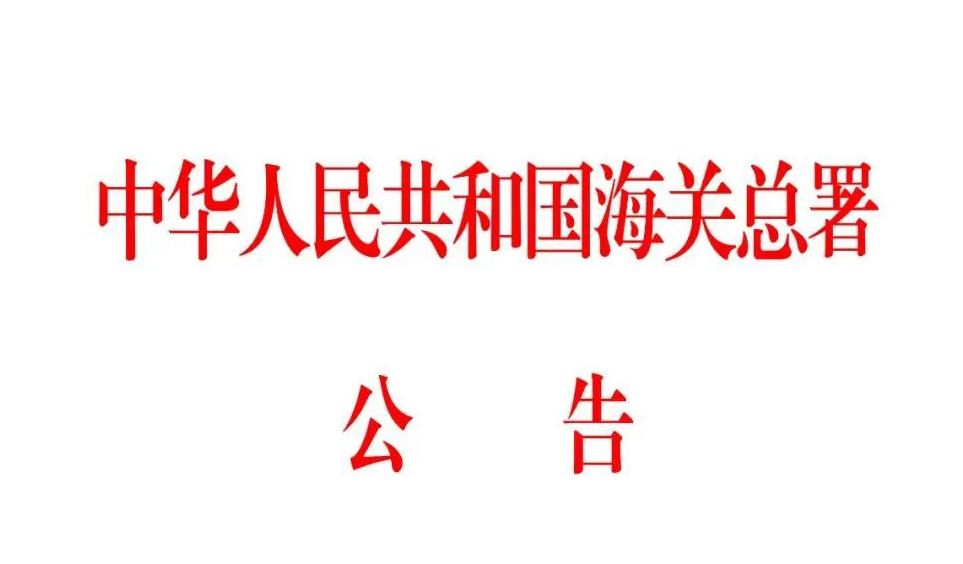 中华人民共和国海关总署

公　告